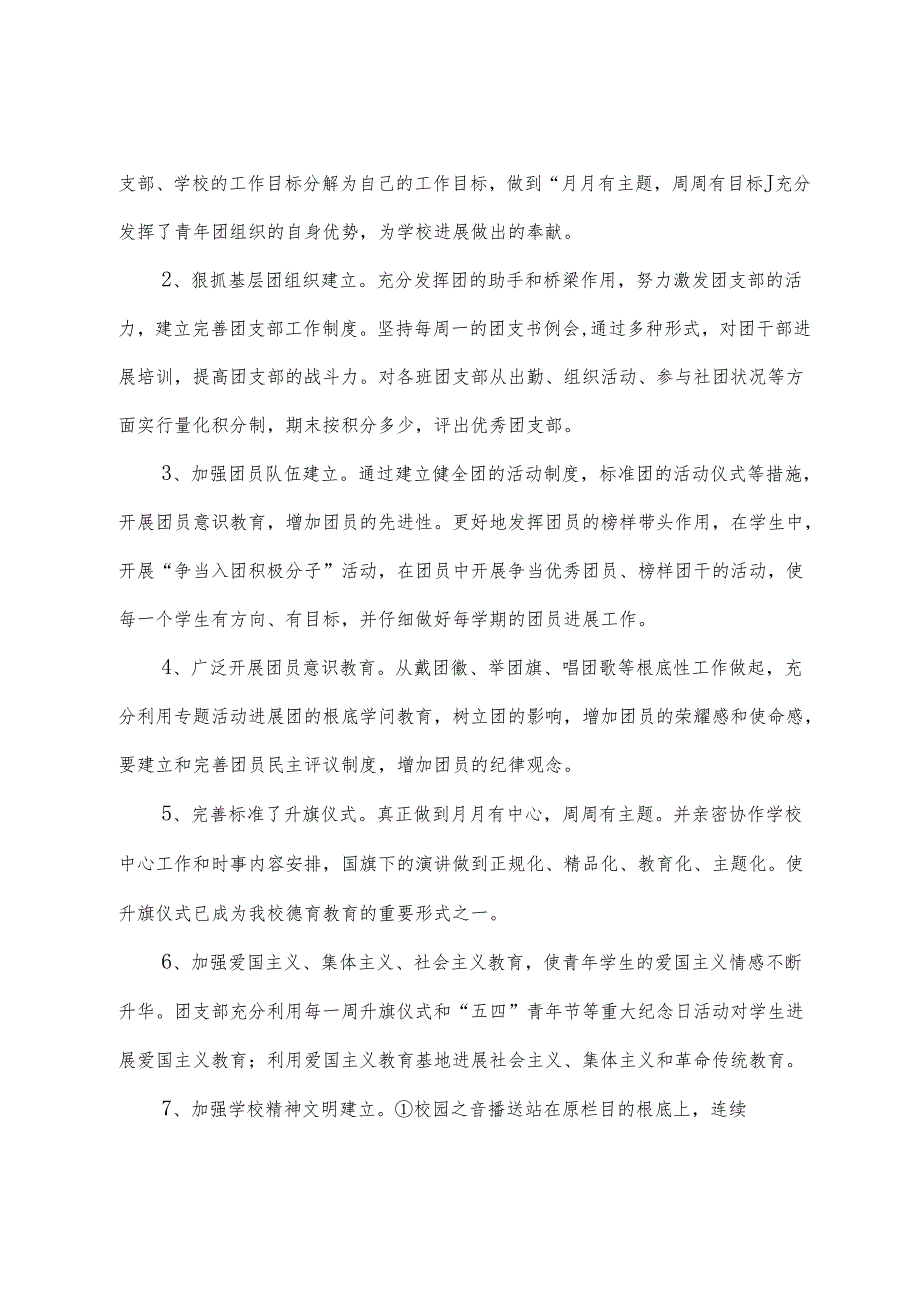 支部、学校的工作目标分解为自己的工作目标，做到“月月有主题，周周有目标J充分发挥了青年团组织的自身优势，为学校进展做出的奉献。

2、狠抓基层团组织建立。充分发挥团的助手和桥梁作用，努力激发团支部的活力，建立完善团支部工作制度。坚持每周一的团支书例会,通过多种形式，对团干部进展培训，提高团支部的战斗力。对各班团支部从出勤、组织活动、参与社团状况等方面实行量化积分制，期末按积分多少，评出优秀团支部。

3、加强团员队伍建立。通过建立健全团的活动制度，标准团的活动仪式等措施，开展团员意识教育，增加团员的先进性。更好地发挥团员的榜样带头作用，在学生中，开展“争当入团积极分子”活动，在团员中开展争当优秀团员、榜样团干的活动，使每一个学生有方向、有目标，并仔细做好每学期的团员进展工作。

4、广泛开展团员意识教育。从戴团徽、举团旗、唱团歌等根底性工作做起，充分利用专题活动进展团的根底学问教育，树立团的影响，增加团员的荣耀感和使命感，要建立和完善团员民主评议制度，增加团员的纪律观念。

5、完善标准了升旗仪式。真正做到月月有中心，周周有主题。并亲密协作学校中心工作和时事内容安排，国旗下的演讲做到正规化、精品化、教育化、主题化。使升旗仪式已成为我校德育教育的重要形式之一。

6、加强爱国主义、集体主义、社会主义教育，使青年学生的爱国主义情感不断升华。团支部充分利用每一周升旗仪式和“五四”青年节等重大纪念日活动对学生进展爱国主义教育；利用爱国主义教育基地进展社会主义、集体主义和革命传统教育。

7、加强学校精神文明建立。①校园之音播送站在原栏目的根底上，连续